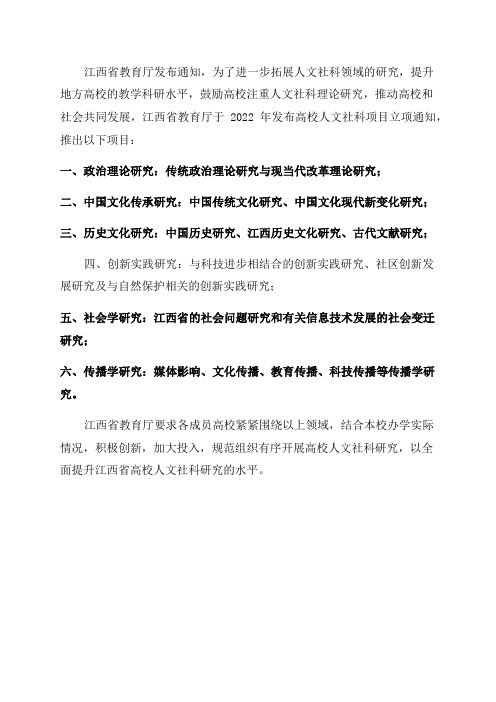 江西省教育厅发布通知，为了进一步拓展人文社科领域的研究，提升地方高校的教学科研水平，鼓励高校注重人文社科理论研究，推动高校和社会共同发展，江西省教育厅于 2022 年发布高校人文社科项目立项通知，推出以下项目：

一、政治理论研究：传统政治理论研究与现当代改革理论研究；

二、中国文化传承研究：中国传统文化研究、中国文化现代新变化研究；

三、历史文化研究：中国历史研究、江西历史文化研究、古代文献研究；

四、创新实践研究：与科技进步相结合的创新实践研究、社区创新发展研究及与自然保护相关的创新实践研究；

五、社会学研究：江西省的社会问题研究和有关信息技术发展的社会变迁研究；

六、传播学研究：媒体影响、文化传播、教育传播、科技传播等传播学研究。

江西省教育厅要求各成员高校紧紧围绕以上领域，结合本校办学实际情况，积极创新，加大投入，规范组织有序开展高校人文社科研究，以全面提升江西省高校人文社科研究的水平。